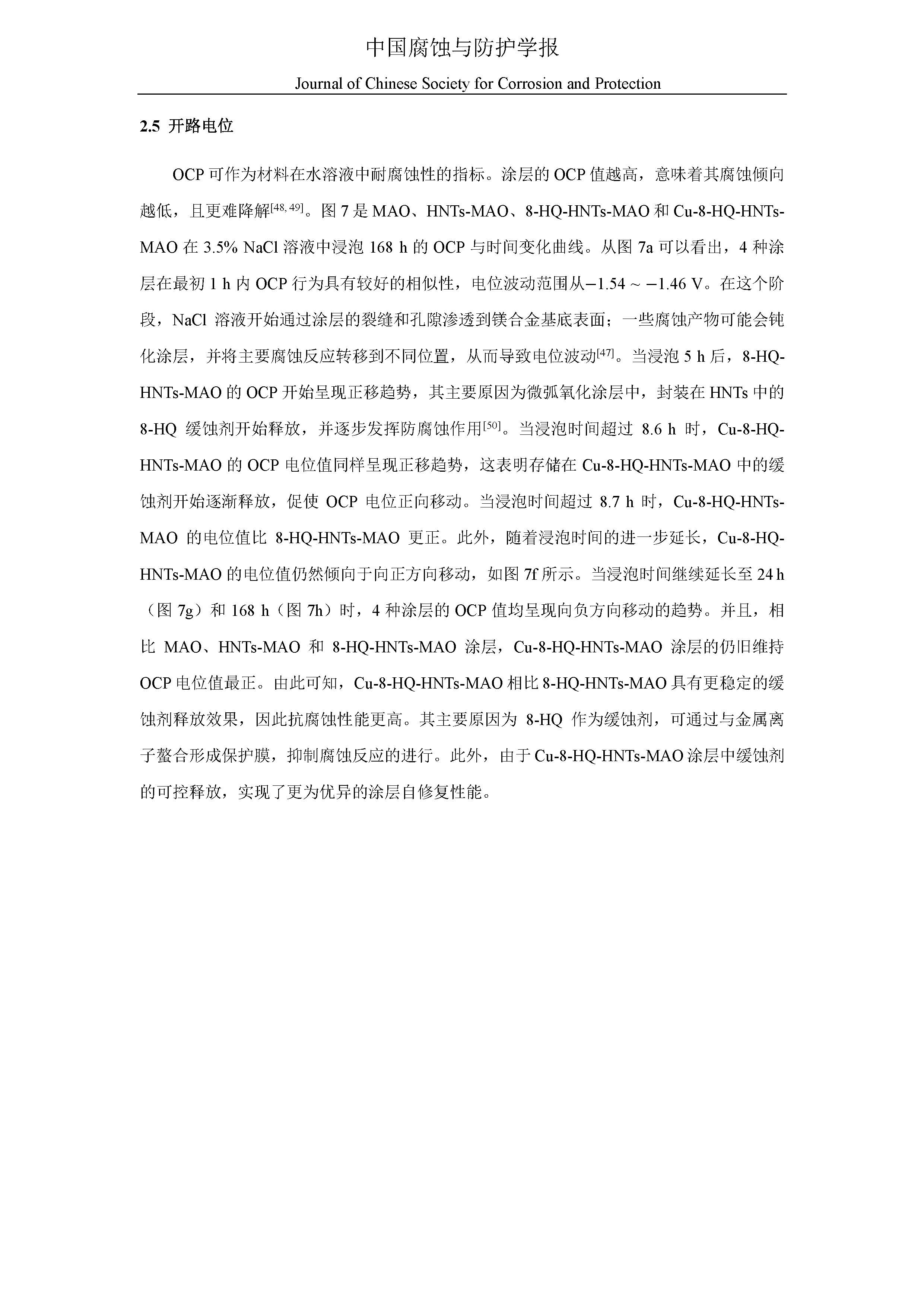 中国腐蚀与防护学报

Journal of Chinese Society for Corrosion and Protection

2.5 开路电位

OCP 可作为材料在水溶液中耐腐蚀性的指标。涂层的 OCP 值越高，意味着其腐蚀倾向越低，且更难降解$^{[48, 49]}$。图 7 是 MAO、HNTs-MAO、8-HQ-HNTs-MAO 和 Cu-8-HQ-HNTs-MAO 在 3.5% NaCl 溶液中浸泡 168 h 的 OCP 与时间变化曲线。从图 7a 可以看出，4 种涂层在最初 1 h 内 OCP 行为具有较好的相似性，电位波动范围从$-1.54 \sim -1.46$ V。在这个阶段，NaCl 溶液开始通过涂层的裂缝和孔隙渗透到镁合金基底表面；一些腐蚀产物可能会钝化涂层，并将主要腐蚀反应转移到不同位置，从而导致电位波动$^{[47]}$。当浸泡 5 h 后，8-HQ-HNTs-MAO 的 OCP 开始呈现正移趋势，其主要原因为微弧氧化涂层中，封装在 HNTs 中的 8-HQ 缓蚀剂开始释放，并逐步发挥防腐蚀作用$^{[50]}$。当浸泡时间超过 8.6 h 时，Cu-8-HQ-HNTs-MAO 的 OCP 电位值同样呈现正移趋势，这表明存储在 Cu-8-HQ-HNTs-MAO 中的缓蚀剂开始逐渐释放，促使 OCP 电位正向移动。当浸泡时间超过 8.7 h 时，Cu-8-HQ-HNTs-MAO 的电位值比 8-HQ-HNTs-MAO 更正。此外，随着浸泡时间的进一步延长，Cu-8-HQ-HNTs-MAO 的电位值仍然倾向于向正方向移动，如图 7f 所示。当浸泡时间继续延长至 24 h（图 7g）和 168 h（图 7h）时，4 种涂层的 OCP 值均呈现向负方向移动的趋势。并且，相比 MAO、HNTs-MAO 和 8-HQ-HNTs-MAO 涂层，Cu-8-HQ-HNTs-MAO 涂层的仍旧维持 OCP 电位值最正。由此可知，Cu-8-HQ-HNTs-MAO 相比 8-HQ-HNTs-MAO 具有更稳定的缓蚀剂释放效果，因此抗腐蚀性能更高。其主要原因为 8-HQ 作为缓蚀剂，可通过与金属离子螯合形成保护膜，抑制腐蚀反应的进行。此外，由于 Cu-8-HQ-HNTs-MAO 涂层中缓蚀剂的可控释放，实现了更为优异的涂层自修复性能。